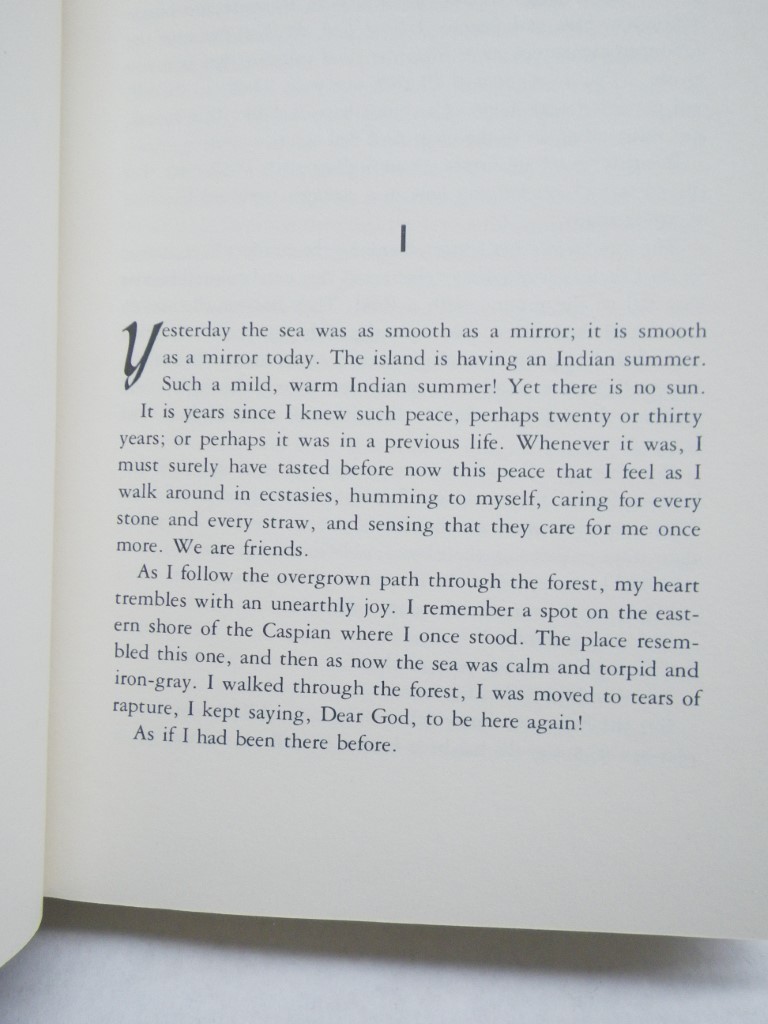 I

Yesterday the sea was as smooth as a mirror; it is smooth as a mirror today. The island is having an Indian summer. Such a mild, warm Indian summer! Yet there is no sun.

It is years since I knew such peace, perhaps twenty or thirty years; or perhaps it was in a previous life. Whenever it was, I must surely have tasted before now this peace that I feel as I walk around in ecstasies, humming to myself, caring for every stone and every straw, and sensing that they care for me once more. We are friends.

As I follow the overgrown path through the forest, my heart trembles with an unearthly joy. I remember a spot on the eastern shore of the Caspian where I once stood. The place resembled this one, and then as now the sea was calm and torpid and iron-gray. I walked through the forest, I was moved to tears of rapture, I kept saying, Dear God, to be here again!

As if I had been there before.